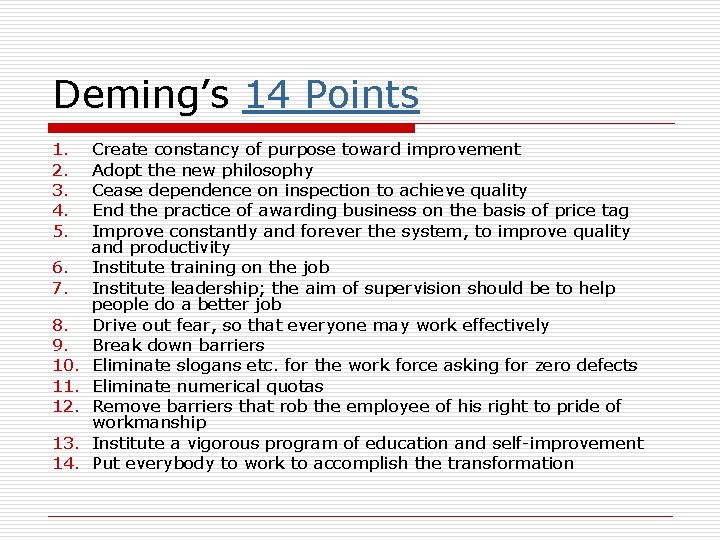 Deming's 14 Points

1. Create constancy of purpose toward improvement
2. Adopt the new philosophy
3. Cease dependence on inspection to achieve quality
4. End the practice of awarding business on the basis of price tag
5. Improve constantly and forever the system, to improve quality and productivity
6. Institute training on the job
7. Institute leadership; the aim of supervision should be to help people do a better job
8. Drive out fear, so that everyone may work effectively
9. Break down barriers
10. Eliminate slogans etc. for the work force asking for zero defects
11. Eliminate numerical quotas
12. Remove barriers that rob the employee of his right to pride of workmanship
13. Institute a vigorous program of education and self-improvement
14. Put everybody to work to accomplish the transformation